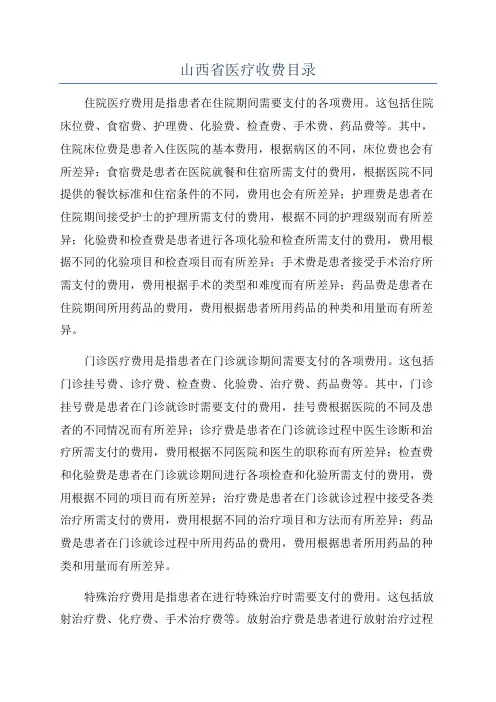 山西省医疗收费目录

住院医疗费用是指患者在住院期间需要支付的各项费用。这包括住院床位费、食宿费、护理费、化验费、检查费、手术费、药品费等。其中，住院床位费是患者入住医院的基本费用，根据病区的不同，床位费也会有所差异；食宿费是患者在医院就餐和住宿所需支付的费用，根据医院不同提供的餐饮标准和住宿条件的不同，费用也会有所差异；护理费是患者在住院期间接受护士的护理所需支付的费用，根据不同的护理级别而有所差异；化验费和检查费是患者进行各项化验和检查所需支付的费用，费用根据不同的化验项目和检查项目而有所差异；手术费是患者接受手术治疗所需支付的费用，费用根据手术的类型和难度而有所差异；药品费是患者在住院期间所用药品的费用，费用根据患者所用药品的种类和用量而有所差异。

门诊医疗费用是指患者在门诊就诊期间需要支付的各项费用。这包括门诊挂号费、诊疗费、检查费、化验费、治疗费、药品费等。其中，门诊挂号费是患者在门诊就诊时需要支付的费用，挂号费根据医院的不同及患者的不同情况而有所差异；诊疗费是患者在门诊就诊过程中医生诊断和治疗所需支付的费用，费用根据不同医院和医生的职称而有所差异；检查费和化验费是患者在门诊就诊期间进行各项检查和化验所需支付的费用，费用根据不同的项目而有所差异；治疗费是患者在门诊就诊过程中接受各类治疗所需支付的费用，费用根据不同的治疗项目和方法而有所差异；药品费是患者在门诊就诊过程中所用药品的费用，费用根据患者所用药品的种类和用量而有所差异。

特殊治疗费用是指患者在进行特殊治疗时需要支付的费用。这包括放射治疗费、化疗费、手术治疗费等。放射治疗费是患者进行放射治疗过程